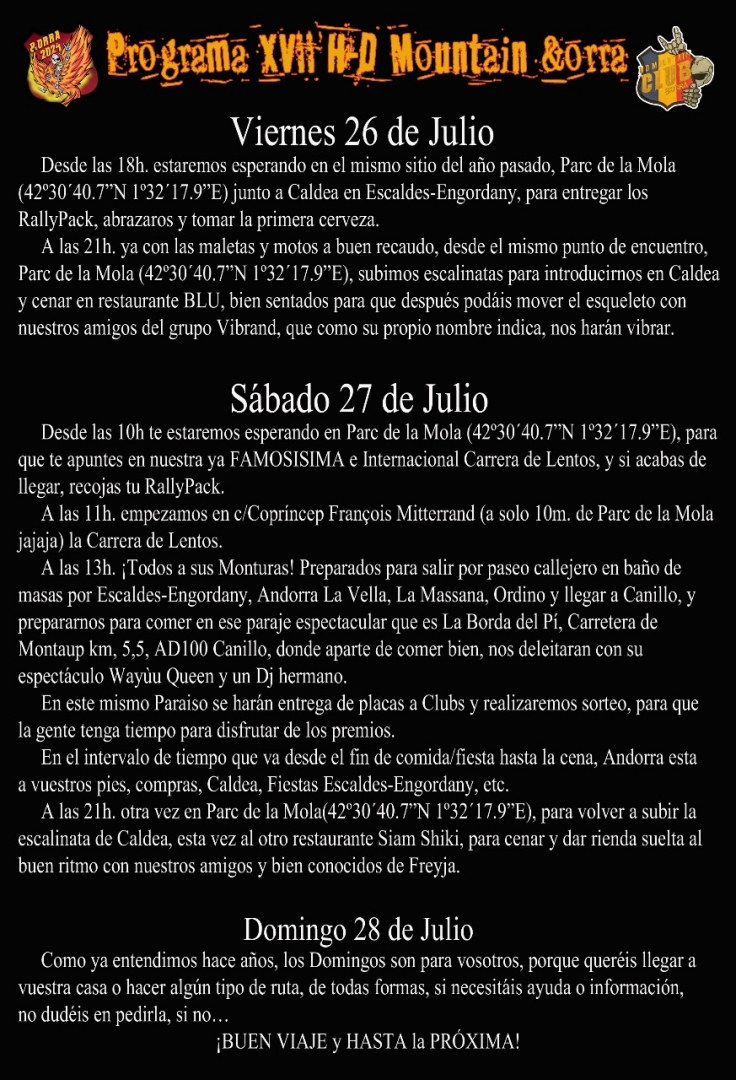 Programa XVII H-D Mountain &orra

Viernes 26 de Julio

Desde las 18h. estaremos esperando en el mismo sitio del año pasado, Parc de la Mola (42º30´40.7”N 1º32´17.9”E) junto a Caldea en Escaldes-Engordany, para entregar los RallyPack, abrazaros y tomar la primera cerveza.

A las 21h. ya con las maletas y motos a buen recaudo, desde el mismo punto de encuentro, Parc de la Mola (42º30´40.7”N 1º32´17.9”E), subimos escalinatas para introducirnos en Caldea y cenar en restaurante BLU, bien sentados para que después podáis mover el esqueleto con nuestros amigos del grupo Vibrand, que como su propio nombre indica, nos harán vibrar.

Sábado 27 de Julio

Desde las 10h te estaremos esperando en Parc de la Mola (42º30´40.7”N 1º32´17.9”E), para que te apuntes en nuestra ya FAMOSISIMA e Internacional Carrera de Lentos, y si acabas de llegar, recojas tu RallyPack.

A las 11h. empezamos en c/Copríncep François Mitterrand (a solo 10m. de Parc de la Mola jajaja) la Carrera de Lentos.

A las 13h. ¡Todos a sus Monturas! Preparados para salir por paseo callejero en baño de masas por Escaldes-Engordany, Andorra La Vella, La Massana, Ordino y llegar a Canillo, y prepararnos para comer en ese paraje espectacular que es La Borda del Pí, Carretera de Montaup km, 5,5, AD100 Canillo, donde aparte de comer bien, nos deleitaran con su espectáculo Wayùu Queen y un Dj hermano.

En este mismo Paraiso se harán entrega de placas a Clubs y realizaremos sorteo, para que la gente tenga tiempo para disfrutar de los premios.

En el intervalo de tiempo que va desde el fin de comida/fiesta hasta la cena, Andorra esta a vuestros pies, compras, Caldea, Fiestas Escaldes-Engordany, etc.

A las 21h. otra vez en Parc de la Mola(42º30´40.7”N 1º32´17.9”E), para volver a subir la escalinata de Caldea, esta vez al otro restaurante Siam Shiki, para cenar y dar rienda suelta al buen ritmo con nuestros amigos y bien conocidos de Freyja.

Domingo 28 de Julio

Como ya entendimos hace años, los Domingos son para vosotros, porque queréis llegar a vuestra casa o hacer algún tipo de ruta, de todas formas, si necesitáis ayuda o información, no dudéis en pedirla, si no…

¡BUEN VIAJE y HASTA la PRÓXIMA!